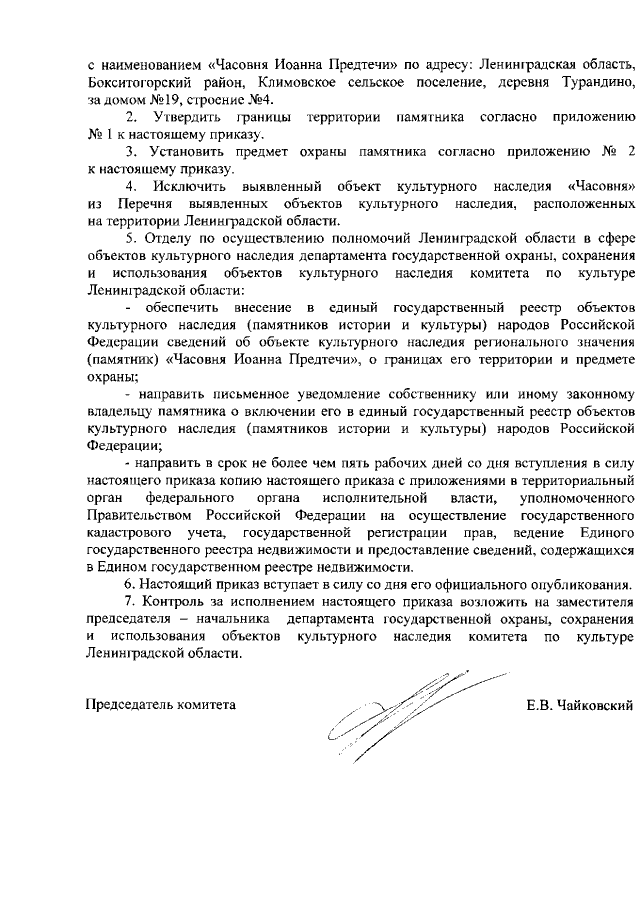 с наименованием «Часовня Иоанна Предтечи» по адресу: Ленинградская область, Бокситогорский район, Климовское сельское поселение, деревня Турандино, за домом №19, строение №4.

2. Утвердить границы территории памятника согласно приложению № 1 к настоящему приказу.

3. Установить предмет охраны памятника согласно приложению № 2 к настоящему приказу.

4. Исключить выявленный объект культурного наследия «Часовня» из Перечня выявленных объектов культурного наследия, расположенных на территории Ленинградской области.

5. Отделу по осуществлению полномочий Ленинградской области в сфере объектов культурного наследия департамента государственной охраны, сохранения и использования объектов культурного наследия комитета по культуре Ленинградской области:

- обеспечить внесение в единый государственный реестр объектов культурного наследия (памятников истории и культуры) народов Российской Федерации сведений об объекте культурного наследия регионального значения (памятник) «Часовня Иоанна Предтечи», о границах его территории и предмете охраны;

- направить письменное уведомление собственнику или иному законному владельцу памятника о включении его в единый государственный реестр объектов культурного наследия (памятников истории и культуры) народов Российской Федерации;

- направить в срок не более чем пять рабочих дней со дня вступления в силу настоящего приказа копию настоящего приказа с приложениями в территориальный орган федерального органа исполнительной власти, уполномоченного Правительством Российской Федерации на осуществление государственного кадастрового учета, государственной регистрации прав, ведение Единого государственного реестра недвижимости и предоставление сведений, содержащихся в Едином государственном реестре недвижимости.

6. Настоящий приказ вступает в силу со дня его официального опубликования.

7. Контроль за исполнением настоящего приказа возложить на заместителя председателя – начальника департамента государственной охраны, сохранения и использования объектов культурного наследия комитета по культуре Ленинградской области.

Председатель комитета Е.В. Чайковский